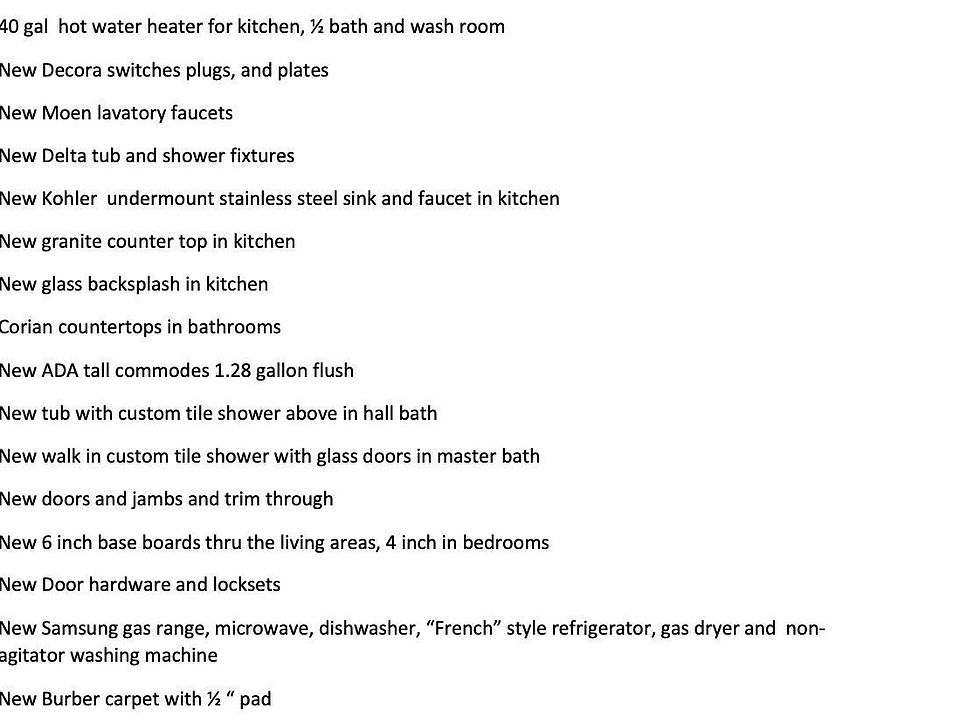 40 gal hot water heater for kitchen, ½ bath and wash room

New Decora switches plugs, and plates

New Moen lavatory faucets

New Delta tub and shower fixtures

New Kohler undermount stainless steel sink and faucet in kitchen

New granite counter top in kitchen

New glass backsplash in kitchen

Corian countertops in bathrooms

New ADA tall commodes 1.28 gallon flush

New tub with custom tile shower above in hall bath

New walk in custom tile shower with glass doors in master bath

New doors and jambs and trim through

New 6 inch base boards thru the living areas, 4 inch in bedrooms

New Door hardware and locksets

New Samsung gas range, microwave, dishwasher, "French" style refrigerator, gas dryer and non-agitator washing machine

New Burber carpet with ½ " pad